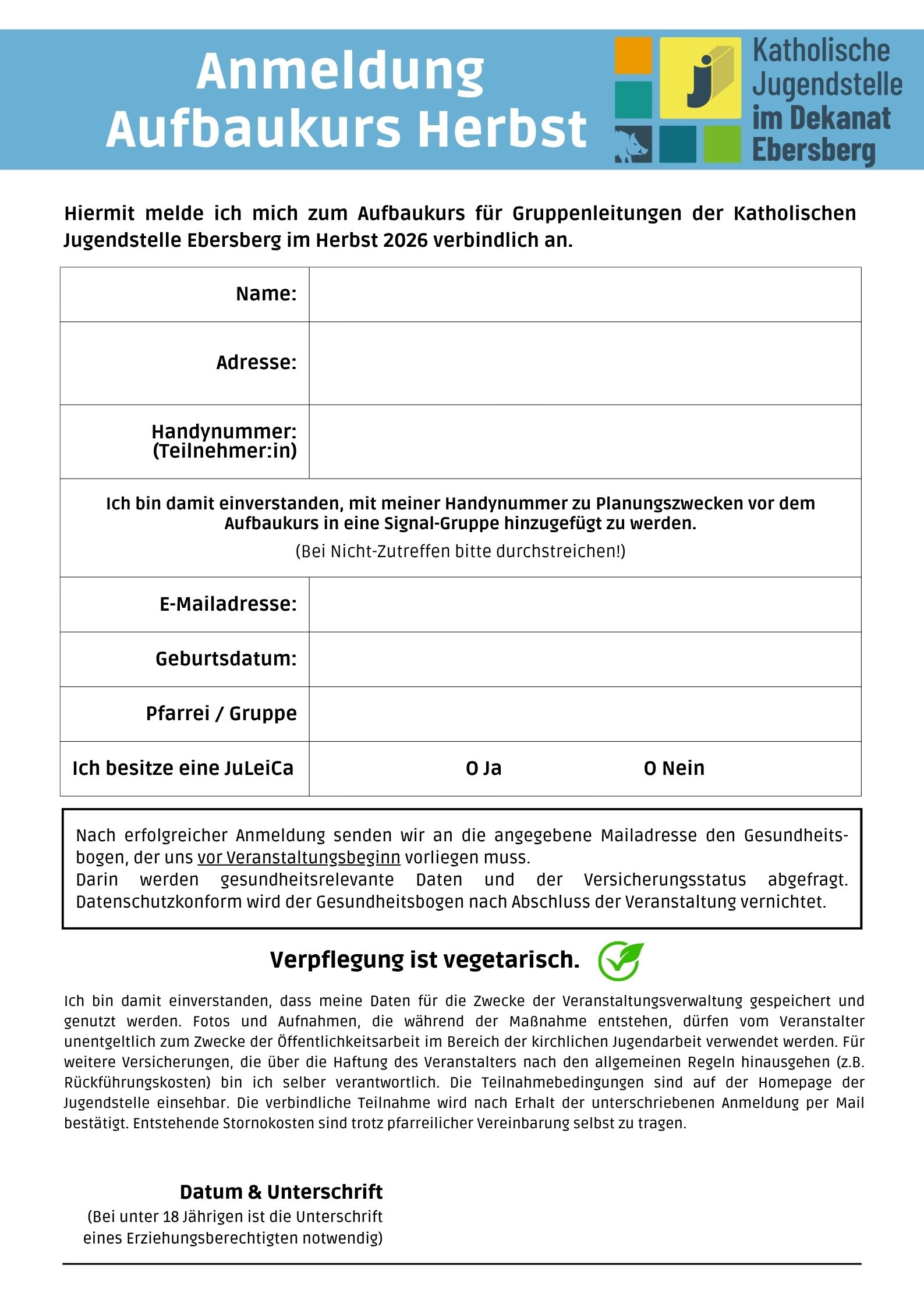 Anmeldung
Aufbaukurs Herbst

j

Katholische Jugendstelle im Dekanat Ebersberg

Hiermit melde ich mich zum Aufbaukurs für Gruppenleitungen der Katholischen Jugendstelle Ebersberg im Herbst 2026 verbindlich an.

| Name: | |
|---|---|
| Adresse: | |
| Handynummer: (Teilnehmer:in) | |
| Ich bin damit einverstanden, mit meiner Handynummer zu Planungszwecken vor dem Aufbaukurs in eine Signal-Gruppe hinzugefügt zu werden. (Bei Nicht-Zutreffen bitte durchstreichen!) | |
| E-Mailadresse: | |
| Geburtsdatum: | |
| Pfarrei / Gruppe | |
| Ich besitze eine JuLeiCa | O Ja O Nein |

Nach erfolgreicher Anmeldung senden wir an die angegebene Mailadresse den Gesundheitsbogen, der uns vor Veranstaltungsbeginn vorliegen muss.
Darin werden gesundheitsrelevante Daten und der Versicherungsstatus abgefragt. Datenschutzkonform wird der Gesundheitsbogen nach Abschluss der Veranstaltung vernichtet.

Verpflegung ist vegetarisch.

Ich bin damit einverstanden, dass meine Daten für die Zwecke der Veranstaltungsverwaltung gespeichert und genutzt werden. Fotos und Aufnahmen, die während der Maßnahme entstehen, dürfen vom Veranstalter unentgeltlich zum Zwecke der Öffentlichkeitsarbeit im Bereich der kirchlichen Jugendarbeit verwendet werden. Für weitere Versicherungen, die über die Haftung des Veranstalters nach den allgemeinen Regeln hinausgehen (z.B. Rückführungskosten) bin ich selber verantwortlich. Die Teilnahmebedingungen sind auf der Homepage der Jugendstelle einsehbar. Die verbindliche Teilnahme wird nach Erhalt der unterschriebenen Anmeldung per Mail bestätigt. Entstehende Stornokosten sind trotz pfarreilicher Vereinbarung selbst zu tragen.

Datum & Unterschrift
(Bei unter 18 Jährigen ist die Unterschrift eines Erziehungsberechtigten notwendig)